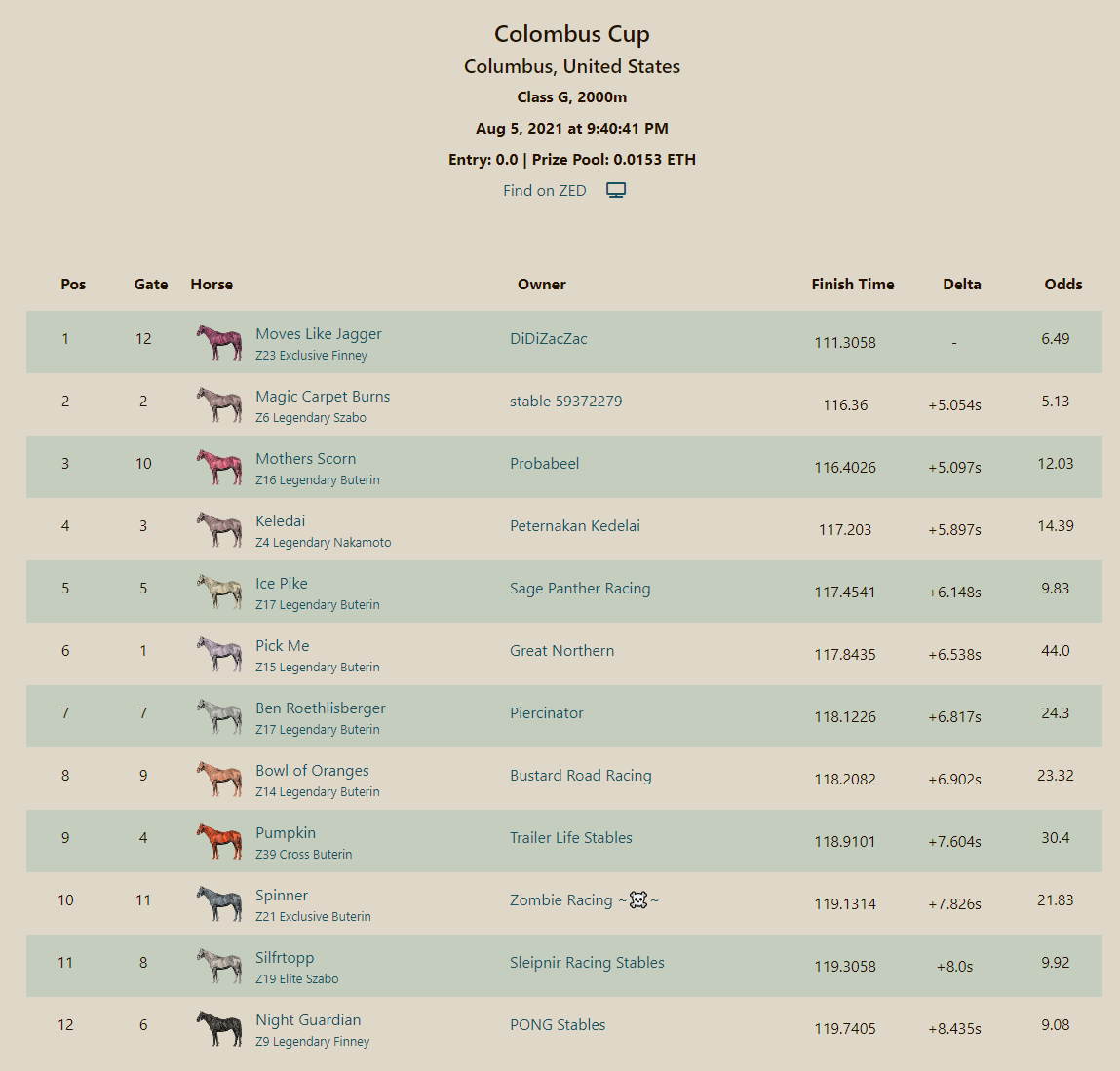 Colombus Cup

Columbus, United States

Class G, 2000m

Aug 5, 2021 at 9:40:41 PM

Entry: 0.0 | Prize Pool: 0.0153 ETH

Find on ZED

| Pos | Gate | Horse | Owner | Finish Time | Delta | Odds |
|---|---|---|---|---|---|---|
| 1 | 12 | Moves Like Jagger Z23 Exclusive Finney | DiDiZacZac | 111.3058 | - | 6.49 |
| 2 | 2 | Magic Carpet Burns Z6 Legendary Szabo | stable 59372279 | 116.36 | +5.054s | 5.13 |
| 3 | 10 | Mothers Scorn Z16 Legendary Buterin | Probabeel | 116.4026 | +5.097s | 12.03 |
| 4 | 3 | Keledai Z4 Legendary Nakamoto | Peternakan Kedelai | 117.203 | +5.897s | 14.39 |
| 5 | 5 | Ice Pike Z17 Legendary Buterin | Sage Panther Racing | 117.4541 | +6.148s | 9.83 |
| 6 | 1 | Pick Me Z15 Legendary Buterin | Great Northern | 117.8435 | +6.538s | 44.0 |
| 7 | 7 | Ben Roethlisberger Z17 Legendary Buterin | Piercinator | 118.1226 | +6.817s | 24.3 |
| 8 | 9 | Bowl of Oranges Z14 Legendary Buterin | Bustard Road Racing | 118.2082 | +6.902s | 23.32 |
| 9 | 4 | Pumpkin Z39 Cross Buterin | Trailer Life Stables | 118.9101 | +7.604s | 30.4 |
| 10 | 11 | Spinner Z21 Exclusive Buterin | Zombie Racing ~☠~ | 119.1314 | +7.826s | 21.83 |
| 11 | 8 | Silfrtopp Z19 Elite Szabo | Sleipnir Racing Stables | 119.3058 | +8.0s | 9.92 |
| 12 | 6 | Night Guardian Z9 Legendary Finney | PONG Stables | 119.7405 | +8.435s | 9.08 |